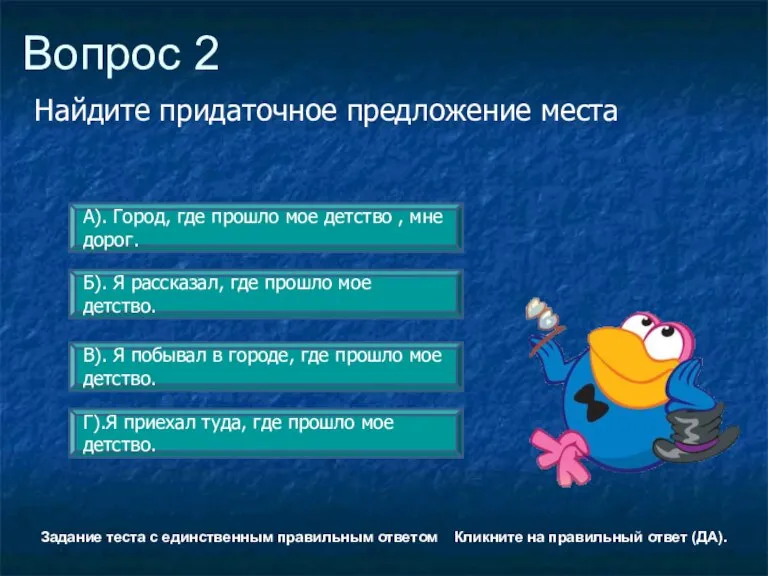 Вопрос 2

Найдите придаточное предложение места

А). Город, где прошло мое детство , мне дорог.

Б). Я рассказал, где прошло мое детство.

В). Я побывал в городе, где прошло мое детство.

Г).Я приехал туда, где прошло мое детство.

Задание теста с единственным правильным ответом   Кликните на правильный ответ (ДА).